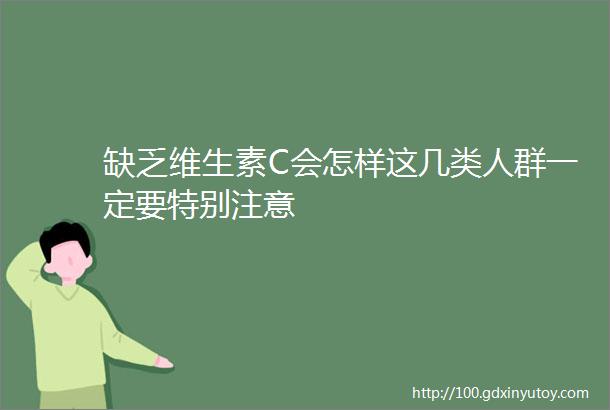 缺乏维生素C会怎样这几类人群一定要特别注意

http://100.gdxinyutoy.com